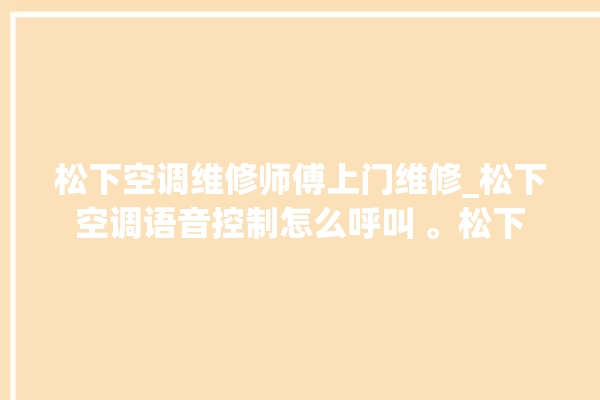 松下空调维修师傅上门维修_松下空调语音控制怎么呼叫 。松下